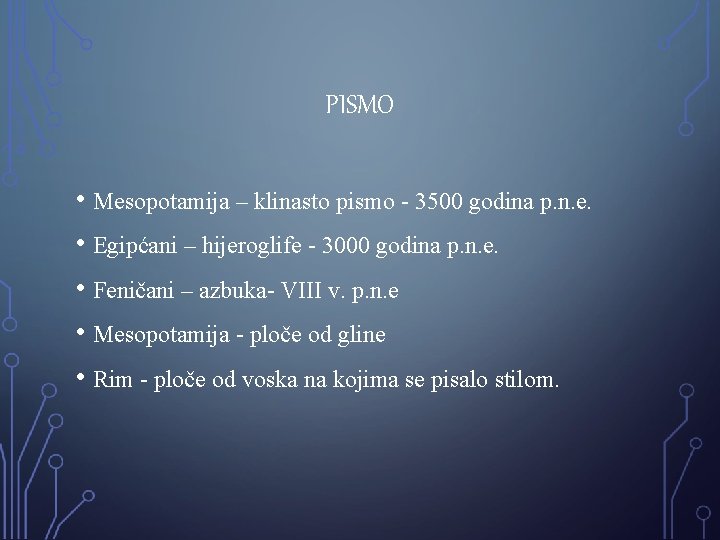 PISMO

• Mesopotamija – klinasto pismo - 3500 godina p.n.e.
• Egipćani – hijeroglife - 3000 godina p.n.e.
• Feničani – azbuka- VIII v. p.n.e
• Mesopotamija - ploče od gline
• Rim - ploče od voska na kojima se pisalo stilom.